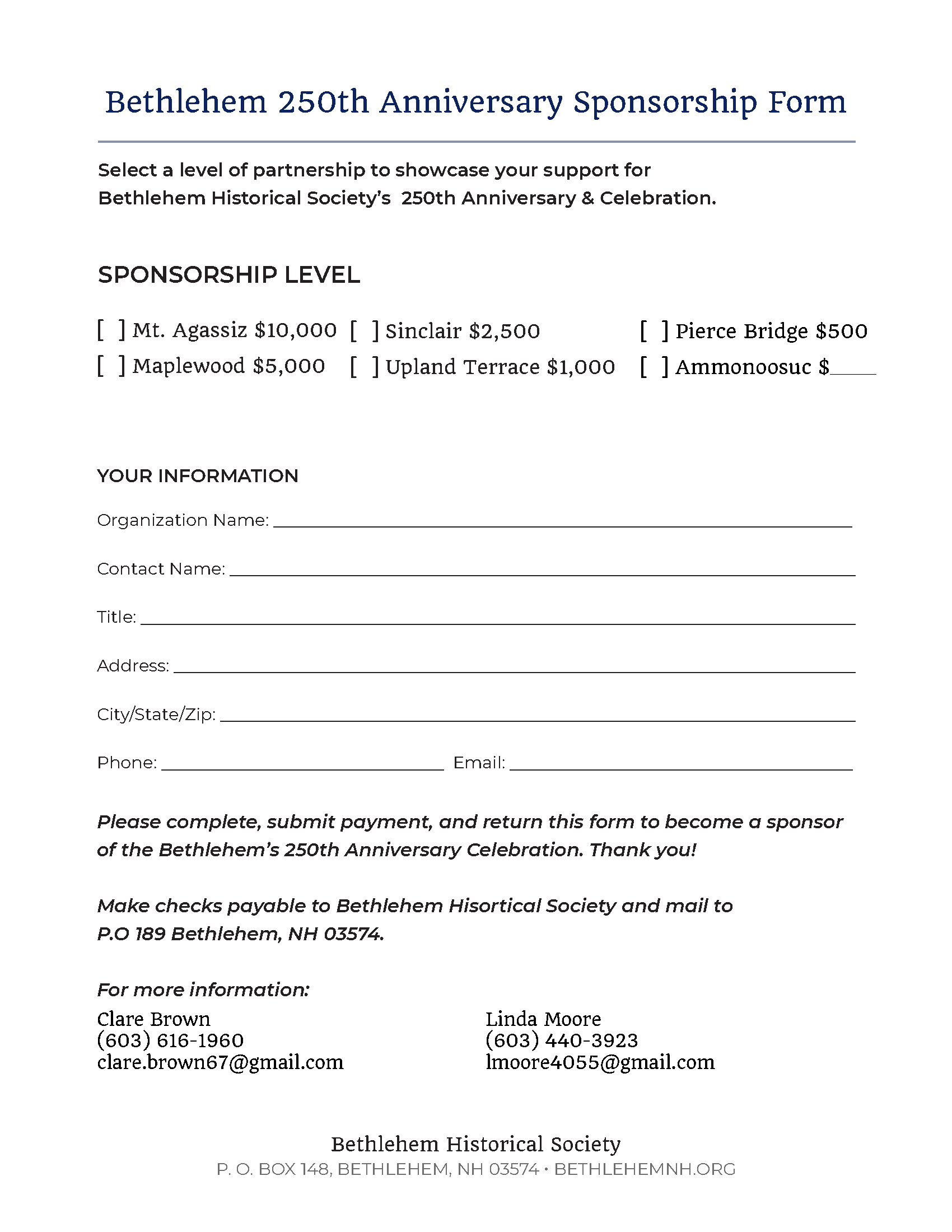 Bethlehem 250th Anniversary Sponsorship Form

Select a level of partnership to showcase your support for Bethlehem Historical Society's 250th Anniversary & Celebration.

SPONSORSHIP LEVEL

[ ] Mt. Agassiz \$10,000
[ ] Maplewood \$5,000

[ ] Sinclair \$2,500
[ ] Upland Terrace \$1,000

[ ] Pierce Bridge \$500
[ ] Ammonoosuc \$____

YOUR INFORMATION

Organization Name: ____

Contact Name: ____

Title: ____

Address: ____

City/State/Zip: ____

Phone: ____ Email: ____

Please complete, submit payment, and return this form to become a sponsor of the Bethlehem's 250th Anniversary Celebration. Thank you!

Make checks payable to Bethlehem Hisortical Society and mail to P.O 189 Bethlehem, NH 03574.

For more information:

Clare Brown
(603) 616-1960
clare.brown67@gmail.com

Linda Moore
(603) 440-3923
lmoore4055@gmail.com

Bethlehem Historical Society
P. O. BOX 148, BETHLEHEM, NH 03574 • BETHLEHEMNH.ORG